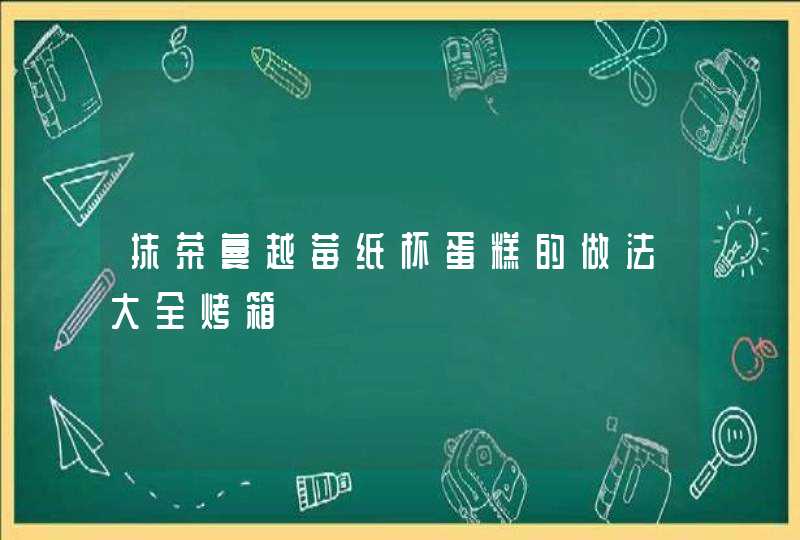 抹茶蔓越莓纸杯蛋糕的做法大全烤箱